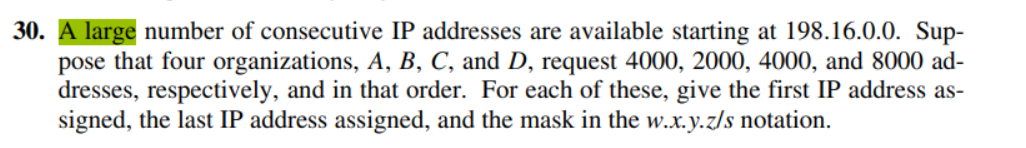 30. A large number of consecutive IP addresses are available starting at 198.16.0.0. Suppose that four organizations, A, B, C, and D, request 4000, 2000, 4000, and 8000 addresses, respectively, and in that order. For each of these, give the first IP address assigned, the last IP address assigned, and the mask in the w.x.y.z/s notation.